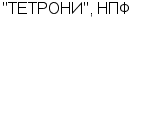 "ТЕТРОНИ", НПФ